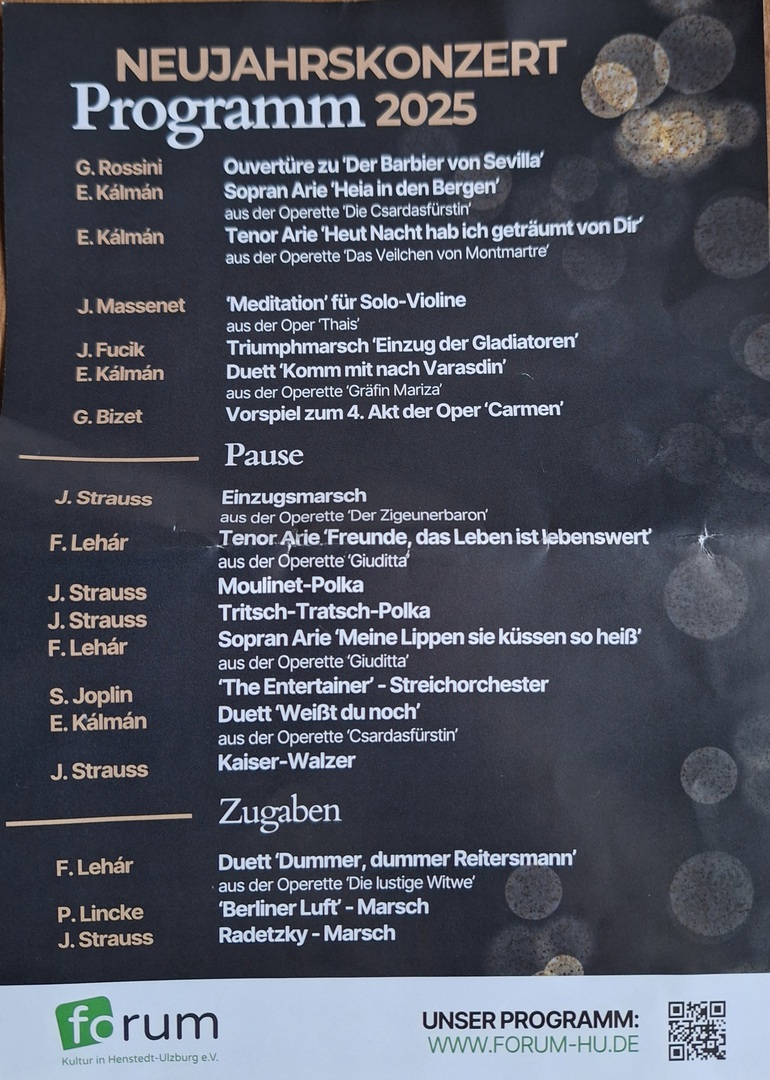 NEUJAHRSKONZERT
Programm 2025

G. Rossini
Ouvertüre zu 'Der Barbier von Sevilla'

E. Kálmán
Sopran Arie 'Heia in den Bergen'
aus der Operette 'Die Csardasfürstin'

E. Kálmán
Tenor Arie 'Heut Nacht hab ich geträumt von Dir'
aus der Operette 'Das Veilchen von Montmartre'

J. Massenet
'Meditation' für Solo-Violine
aus der Oper 'Thais'

J. Fucik
Triumphmarsch 'Einzug der Gladiatoren'

E. Kálmán
Duett 'Komm mit nach Varasdin'
aus der Operette 'Gräfin Mariza'

G. Bizet
Vorspiel zum 4. Akt der Oper 'Carmen'

Pause

J. Strauss
Einzugsmarsch
aus der Operette 'Der Zigeunerbaron'

F. Lehár
Tenor Arie 'Freunde, das Leben ist lebenswert'
aus der Operette 'Giuditta'

J. Strauss
Moulinet-Polka

J. Strauss
Tritsch-Tratsch-Polka

F. Lehár
Sopran Arie 'Meine Lippen sie küssen so heiß'
aus der Operette 'Giuditta'

S. Joplin
'The Entertainer' - Streichorchester

E. Kálmán
Duett 'Weißt du noch'
aus der Operette 'Csardasfürstin'

J. Strauss
Kaiser-Walzer

Zugaben

F. Lehár
Duett 'Dummer, dummer Reitersmann'
aus der Operette 'Die lustige Witwe'

P. Lincke
'Berliner Luft' - Marsch

J. Strauss
Radetzky - Marsch

forum
Kultur in Henstedt-Ulzburg e.V.

UNSER PROGRAMM:
WWW.FORUM-HU.DE